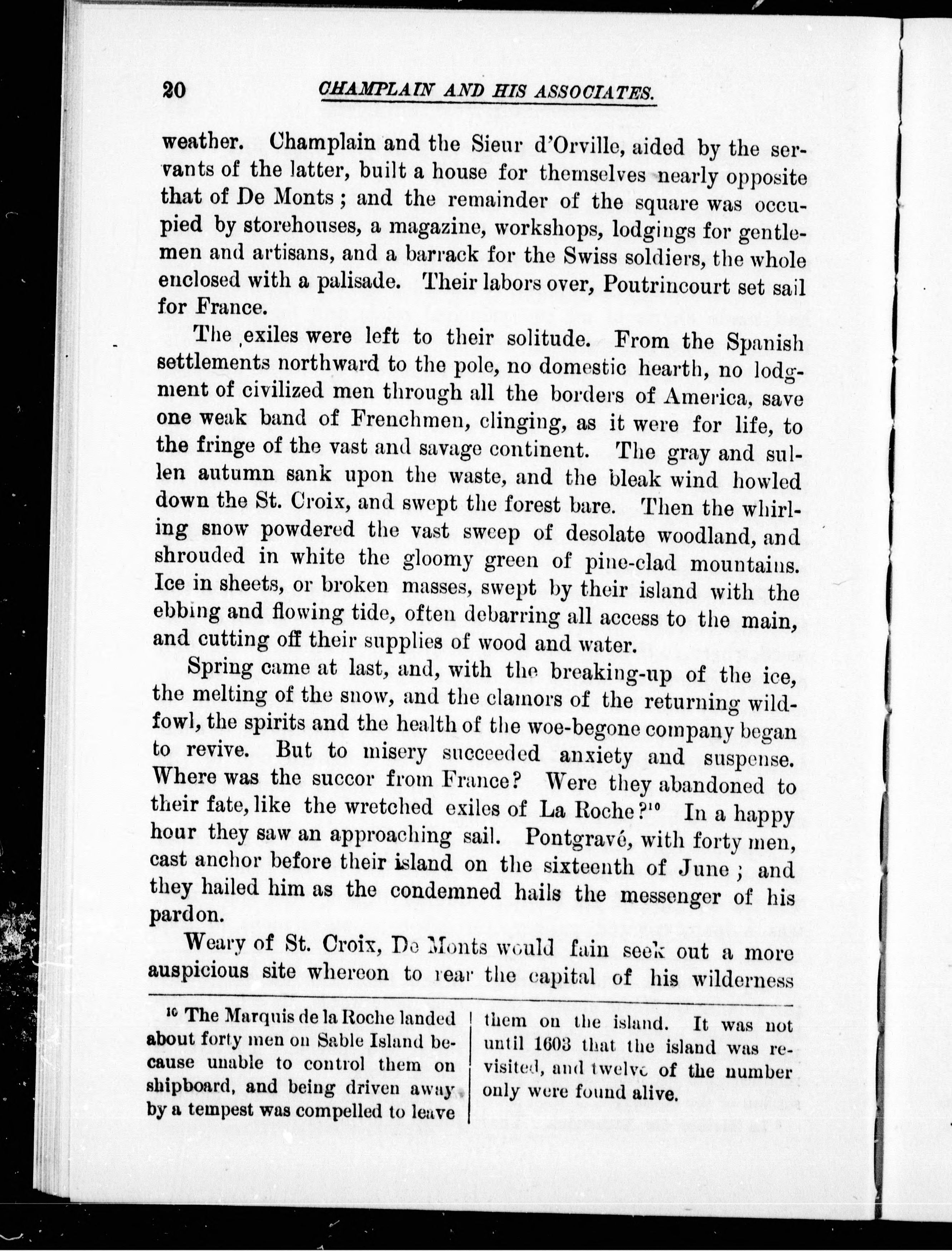 20 CHAMPLAIN AND HIS ASSOCIATES.

weather. Champlain and the Sieur d'Orville, aided by the servants of the latter, built a house for themselves nearly opposite that of De Monts; and the remainder of the square was occupied by storehouses, a magazine, workshops, lodgings for gentlemen and artisans, and a barrack for the Swiss soldiers, the whole enclosed with a palisade. Their labors over, Poutrincourt set sail for France.

The exiles were left to their solitude. From the Spanish settlements northward to the pole, no domestic hearth, no lodgment of civilized men through all the borders of America, save one weak band of Frenchmen, clinging, as it were for life, to the fringe of the vast and savage continent. The gray and sullen autumn sank upon the waste, and the bleak wind howled down the St. Croix, and swept the forest bare. Then the whirling snow powdered the vast sweep of desolate woodland, and shrouded in white the gloomy green of pine-clad mountains. Ice in sheets, or broken masses, swept by their island with the ebbing and flowing tide, often debarring all access to the main, and cutting off their supplies of wood and water.

Spring came at last, and, with the breaking-up of the ice, the melting of the snow, and the clamors of the returning wildfowl, the spirits and the health of the woe-begone company began to revive. But to misery succeeded anxiety and suspense. Where was the succor from France? Were they abandoned to their fate, like the wretched exiles of La Roche?$^{10}$ In a happy hour they saw an approaching sail. Pontgravé, with forty men, cast anchor before their island on the sixteenth of June; and they hailed him as the condemned hails the messenger of his pardon.

Weary of St. Croix, De Monts would fain seek out a more auspicious site whereon to rear the capital of his wilderness

$^{10}$ The Marquis de la Roche landed about forty men on Sable Island because unable to control them on shipboard, and being driven away by a tempest was compelled to leave them on the island. It was not until 1603 that the island was revisited, and twelve of the number only were found alive.